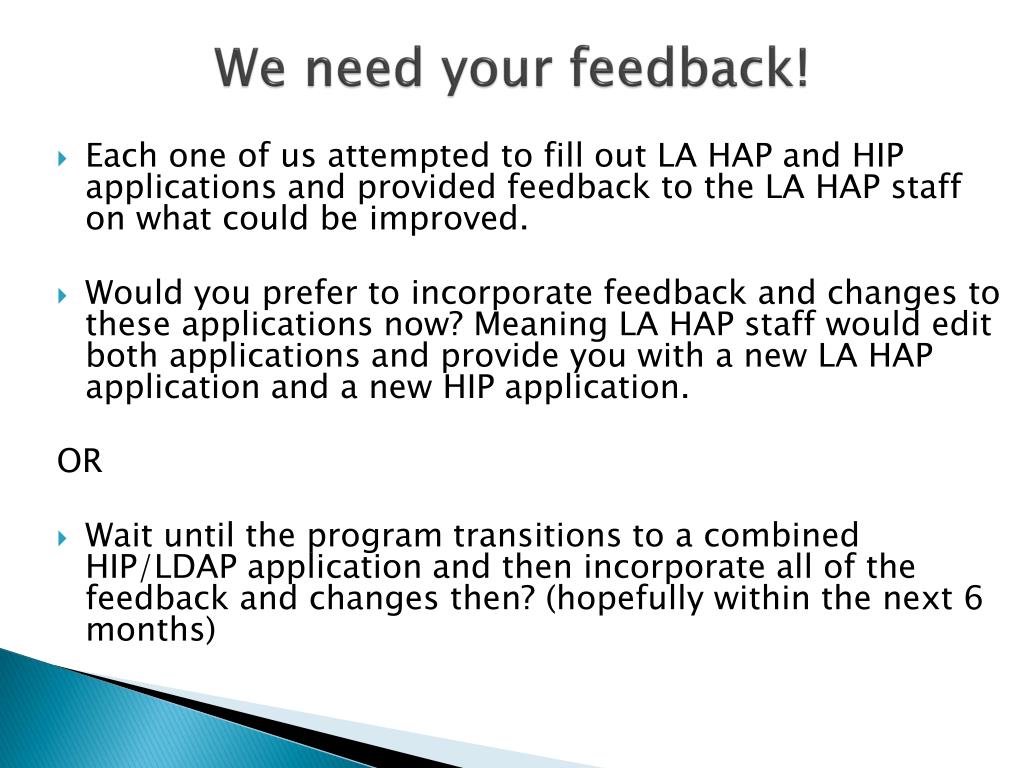 We need your feedback!

Each one of us attempted to fill out LA HAP and HIP applications and provided feedback to the LA HAP staff on what could be improved.

Would you prefer to incorporate feedback and changes to these applications now? Meaning LA HAP staff would edit both applications and provide you with a new LA HAP application and a new HIP application.

OR

Wait until the program transitions to a combined HIP/LDAP application and then incorporate all of the feedback and changes then? (hopefully within the next 6 months)